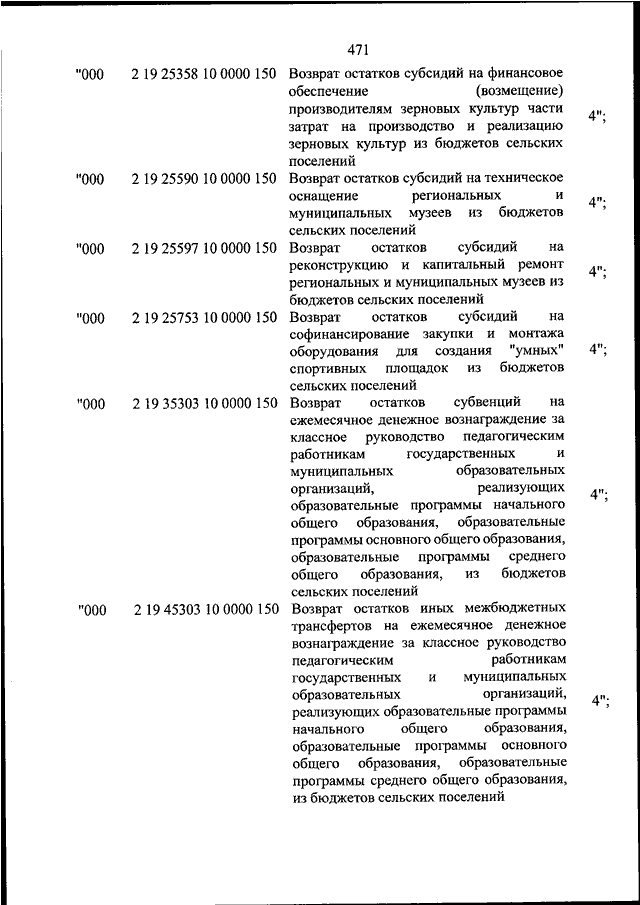 471

| | | | |
|---|---|---|---|
| "000 | 2 19 25358 10 0000 150 | Возврат остатков субсидий на финансовое обеспечение (возмещение) производителям зерновых культур части затрат на производство и реализацию зерновых культур из бюджетов сельских поселений | 4"; |
| "000 | 2 19 25590 10 0000 150 | Возврат остатков субсидий на техническое оснащение региональных и муниципальных музеев из бюджетов сельских поселений | 4"; |
| "000 | 2 19 25597 10 0000 150 | Возврат остатков субсидий на реконструкцию и капитальный ремонт региональных и муниципальных музеев из бюджетов сельских поселений | 4"; |
| "000 | 2 19 25753 10 0000 150 | Возврат остатков субсидий на софинансирование закупки и монтажа оборудования для создания "умных" спортивных площадок из бюджетов сельских поселений | 4"; |
| "000 | 2 19 35303 10 0000 150 | Возврат остатков субвенций на ежемесячное денежное вознаграждение за классное руководство педагогическим работникам государственных и муниципальных образовательных организаций, реализующих образовательные программы начального общего образования, образовательные программы основного общего образования, образовательные программы среднего общего образования, из бюджетов сельских поселений | 4"; |
| "000 | 2 19 45303 10 0000 150 | Возврат остатков иных межбюджетных трансфертов на ежемесячное денежное вознаграждение за классное руководство педагогическим работникам государственных и муниципальных образовательных организаций, реализующих образовательные программы начального общего образования, образовательные программы основного общего образования, образовательные программы среднего общего образования, из бюджетов сельских поселений | 4"; |